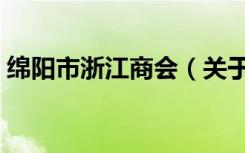 绵阳市浙江商会（关于